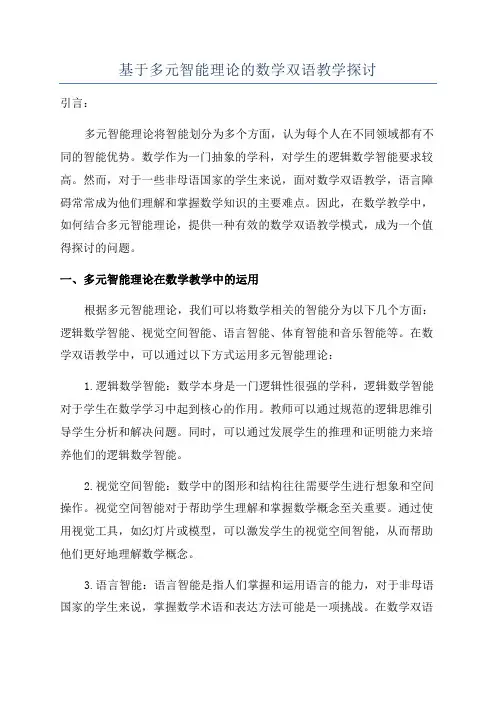 基于多元智能理论的数学双语教学探讨

引言：

多元智能理论将智能划分为多个方面，认为每个人在不同领域都有不同的智能优势。数学作为一门抽象的学科，对学生的逻辑数学智能要求较高。然而，对于一些非母语国家的学生来说，面对数学双语教学，语言障碍常常成为他们理解和掌握数学知识的主要难点。因此，在数学教学中，如何结合多元智能理论，提供一种有效的数学双语教学模式，成为一个值得探讨的问题。

一、多元智能理论在数学教学中的运用

根据多元智能理论，我们可以将数学相关的智能分为以下几个方面：逻辑数学智能、视觉空间智能、语言智能、体育智能和音乐智能等。在数学双语教学中，可以通过以下方式运用多元智能理论：

1.逻辑数学智能：数学本身是一门逻辑性很强的学科，逻辑数学智能对于学生在数学学习中起到核心的作用。教师可以通过规范的逻辑思维引导学生分析和解决问题。同时，可以通过发展学生的推理和证明能力来培养他们的逻辑数学智能。

2.视觉空间智能：数学中的图形和结构往往需要学生进行想象和空间操作。视觉空间智能对于帮助学生理解和掌握数学概念至关重要。通过使用视觉工具，如幻灯片或模型，可以激发学生的视觉空间智能，从而帮助他们更好地理解数学概念。

3.语言智能：语言智能是指人们掌握和运用语言的能力，对于非母语国家的学生来说，掌握数学术语和表达方法可能是一项挑战。在数学双语